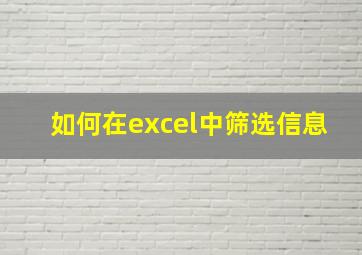 如何在excel中筛选信息